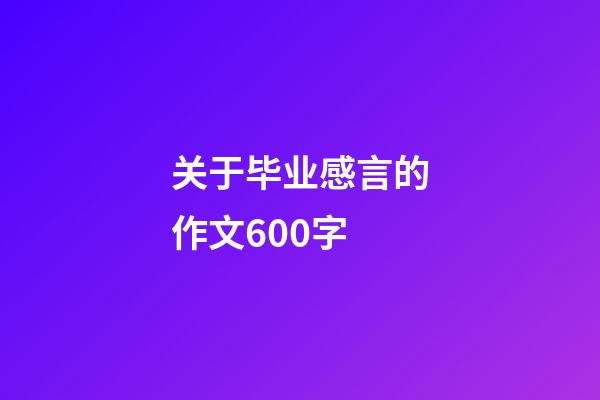 关于毕业感言的作文600字